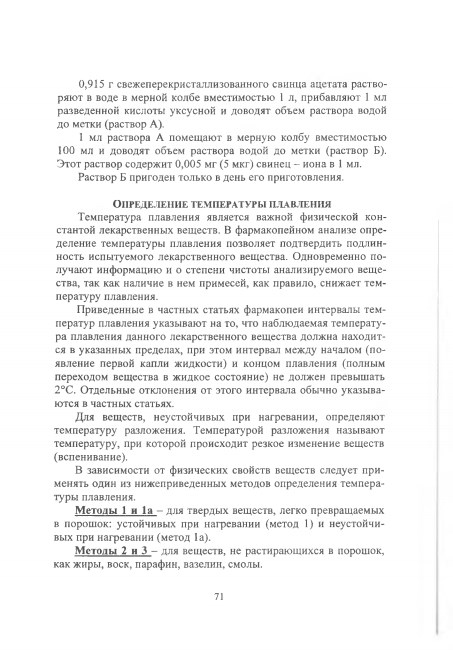 0,915 г свежеперекристаллизованного свинца ацетата растворяют в воде в мерной колбе вместимостью 1 л, прибавляют 1 мл разведенной кислоты уксусной и доводят объем раствора водой до метки (раствор А).

1 мл раствора А помещают в мерную колбу вместимостью 100 мл и доводят объем раствора водой до метки (раствор Б). Этот раствор содержит 0,005 мг (5 мкг) свинец – иона в 1 мл.

Раствор Б пригоден только в день его приготовления.

ОПРЕДЕЛЕНИЕ ТЕМПЕРАТУРЫ ПЛАВЛЕНИЯ

Температура плавления является важной физической константой лекарственных веществ. В фармакопейном анализе определение температуры плавления позволяет подтвердить подлинность испытуемого лекарственного вещества. Одновременно получают информацию и о степени чистоты анализируемого вещества, так как наличие в нем примесей, как правило, снижает температуру плавления.

Приведенные в частных статьях фармакопеи интервалы температур плавления указывают на то, что наблюдаемая температура плавления данного лекарственного вещества должна находится в указанных пределах, при этом интервал между началом (появление первой капли жидкости) и концом плавления (полным переходом вещества в жидкое состояние) не должен превышать 2°С. Отдельные отклонения от этого интервала обычно указываются в частных статьях.

Для веществ, неустойчивых при нагревании, определяют температуру разложения. Температурой разложения называют температуру, при которой происходит резкое изменение веществ (вспенивание).

В зависимости от физических свойств веществ следует применять один из нижеприведенных методов определения температуры плавления.

Методы 1 и 1а – для твердых веществ, легко превращаемых в порошок: устойчивых при нагревании (метод 1) и неустойчивых при нагревании (метод 1а).

Методы 2 и 3 – для веществ, не растирающихся в порошок, как жиры, воск, парафин, вазелин, смолы.

71